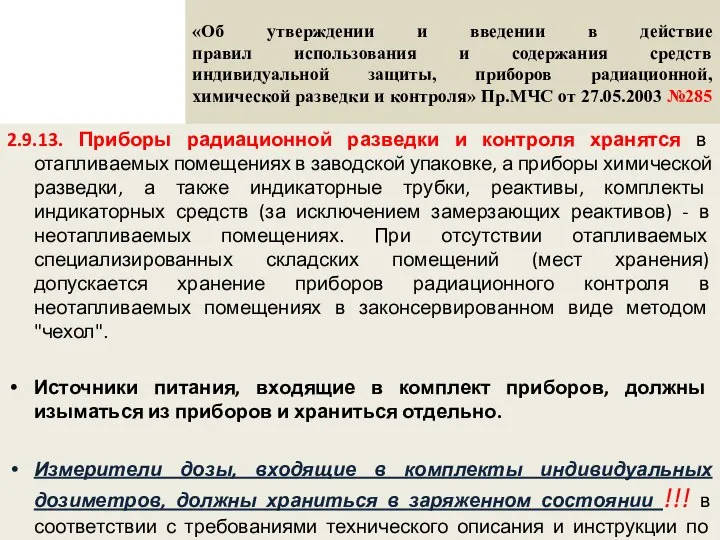 «Об утверждении и введении в действие правил использования и содержания средств индивидуальной защиты, приборов радиационной, химической разведки и контроля» Пр.МЧС от 27.05.2003 №285

2.9.13. Приборы радиационной разведки и контроля хранятся в отапливаемых помещениях в заводской упаковке, а приборы химической разведки, а также индикаторные трубки, реактивы, комплекты индикаторных средств (за исключением замерзающих реактивов) - в неотапливаемых помещениях. При отсутствии отапливаемых специализированных складских помещений (мест хранения) допускается хранение приборов радиационного контроля в неотапливаемых помещениях в законсервированном виде методом "чехол".

• Источники питания, входящие в комплект приборов, должны изыматься из приборов и храниться отдельно.

• Измерители дозы, входящие в комплекты индивидуальных дозиметров, должны храниться в заряженном состоянии !!! в соответствии с требованиями технического описания и инструкции по